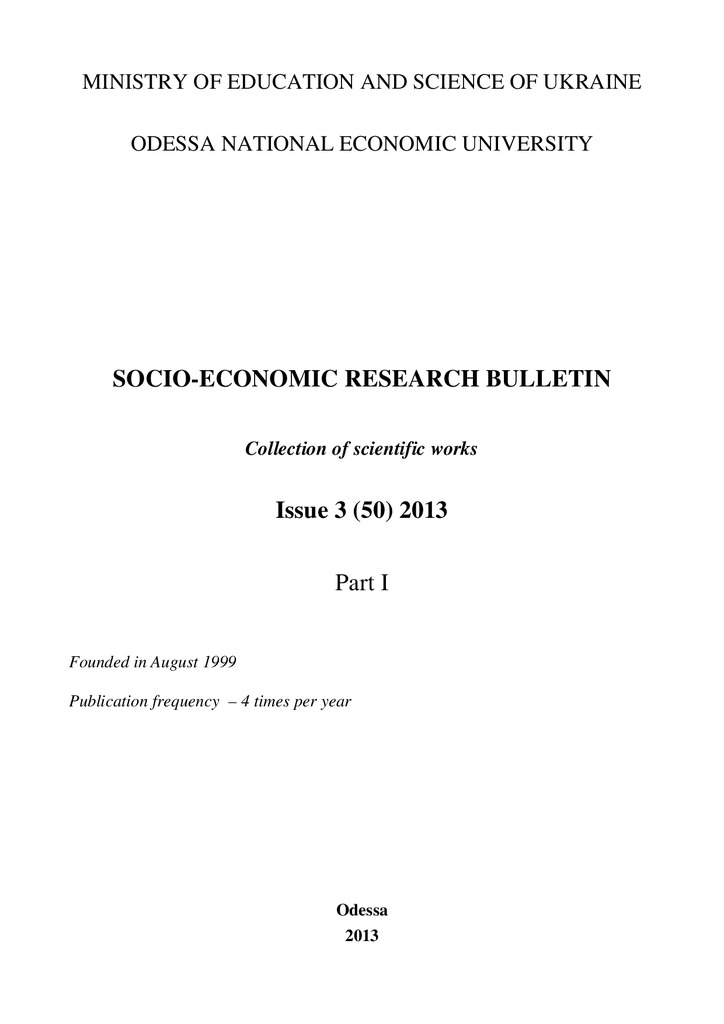 MINISTRY OF EDUCATION AND SCIENCE OF UKRAINE

ODESSA NATIONAL ECONOMIC UNIVERSITY

SOCIO-ECONOMIC RESEARCH BULLETIN

Collection of scientific works

Issue 3 (50) 2013

Part I

Founded in August 1999

Publication frequency – 4 times per year

Odessa
2013